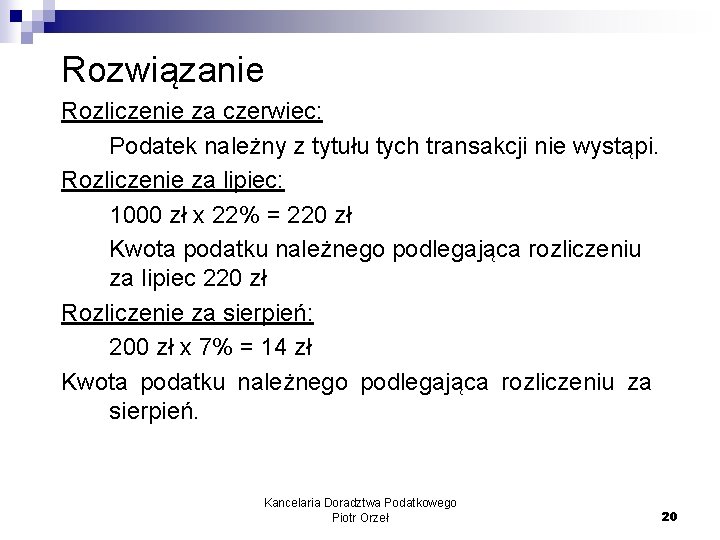 Rozwiązanie

Rozliczenie za czerwiec:

Podatek należny z tytułu tych transakcji nie wystąpi.

Rozliczenie za lipiec:

1000 zł x 22% = 220 zł

Kwota podatku należnego podlegająca rozliczeniu za lipiec 220 zł

Rozliczenie za sierpień:

200 zł x 7% = 14 zł

Kwota podatku należnego podlegająca rozliczeniu za sierpień.

Kancelaria Doradztwa Podatkowego
Piotr Orzeł

20